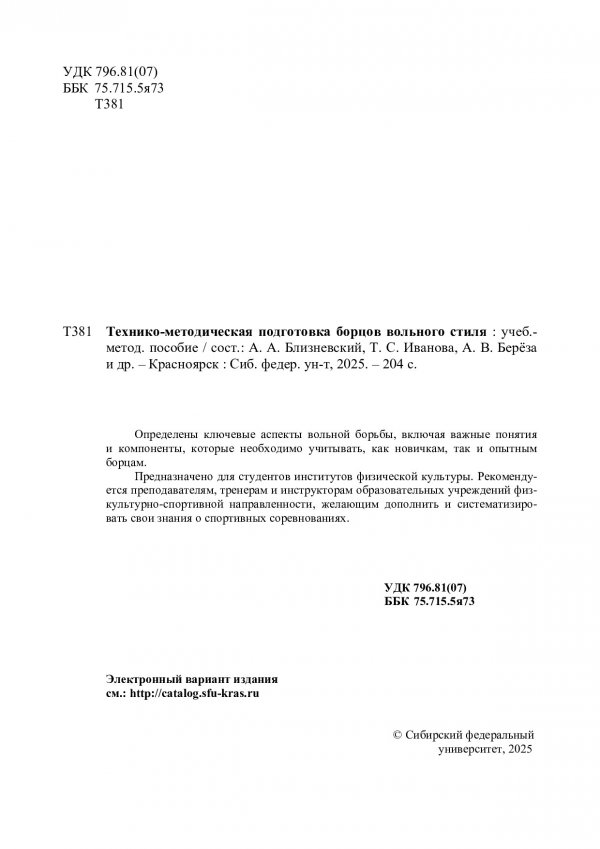 УДК 796.81(07)
ББК 75.715.5я73
Т381

Т381 Технико-методическая подготовка борцов вольного стиля : учеб.-метод. пособие / сост.: А. А. Близневский, Т. С. Иванова, А. В. Берёза и др. – Красноярск : Сиб. федер. ун-т, 2025. – 204 с.

Определены ключевые аспекты вольной борьбы, включая важные понятия и компоненты, которые необходимо учитывать, как новичкам, так и опытным борцам.

Предназначено для студентов институтов физической культуры. Рекомендуется преподавателям, тренерам и инструкторам образовательных учреждений физкультурно-спортивной направленности, желающим дополнить и систематизировать свои знания о спортивных соревнованиях.

УДК 796.81(07)
ББК 75.715.5я73

Электронный вариант издания
см.: http://catalog.sfu-kras.ru

© Сибирский федеральный
университет, 2025